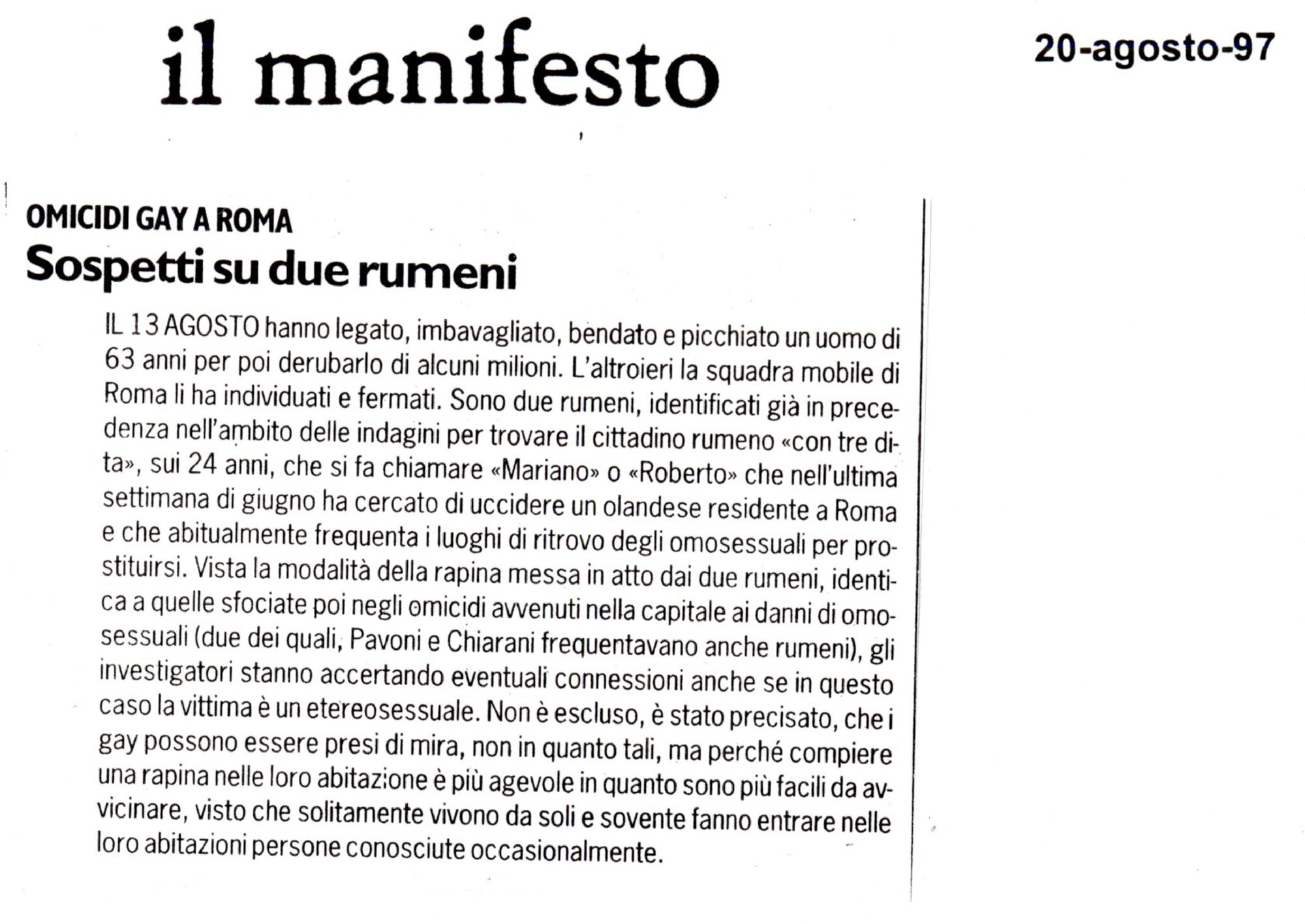 il manifesto

20-agosto-97

OMICIDI GAY A ROMA

Sospetti su due rumeni

IL 13 AGOSTO hanno legato, imbavagliato, bendato e picchiato un uomo di 63 anni per poi derubarlo di alcuni milioni. L'altroieri la squadra mobile di Roma li ha individuati e fermati. Sono due rumeni, identificati già in precedenza nell'ambito delle indagini per trovare il cittadino rumeno «con tre dita», sui 24 anni, che si fa chiamare «Mariano» o «Roberto» che nell'ultima settimana di giugno ha cercato di uccidere un olandese residente a Roma e che abitualmente frequenta i luoghi di ritrovo degli omosessuali per prostituirsi. Vista la modalità della rapina messa in atto dai due rumeni, identica a quelle sfociate poi negli omicidi avvenuti nella capitale ai danni di omosessuali (due dei quali, Pavoni e Chiarani frequentavano anche rumeni), gli investigatori stanno accertando eventuali connessioni anche se in questo caso la vittima è un etereosessuale. Non è escluso, è stato precisato, che i gay possono essere presi di mira, non in quanto tali, ma perché compiere una rapina nelle loro abitazione è più agevole in quanto sono più facili da avvicinare, visto che solitamente vivono da soli e sovente fanno entrare nelle loro abitazioni persone conosciute occasionalmente.